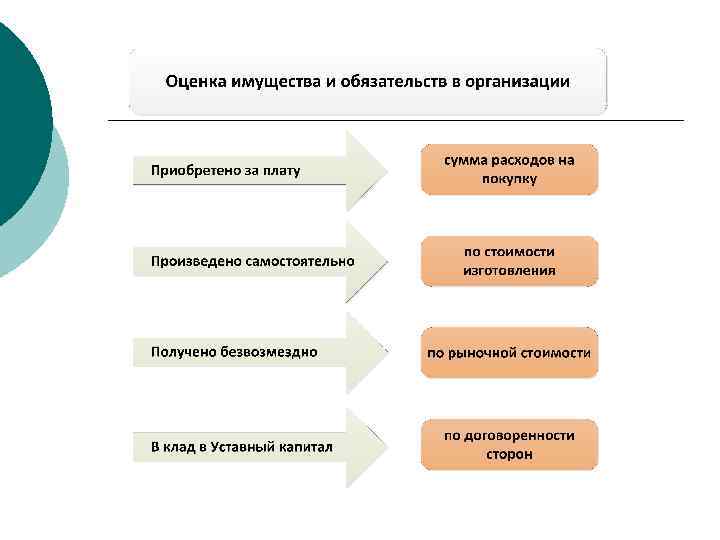 Оценка имущества и обязательств в организации

Приобретено за плату

сумма расходов на покупку

Произведено самостоятельно

по стоимости изготовления

Получено безвозмездно

по рыночной стоимости

В клад в Уставный капитал

по договоренности сторон